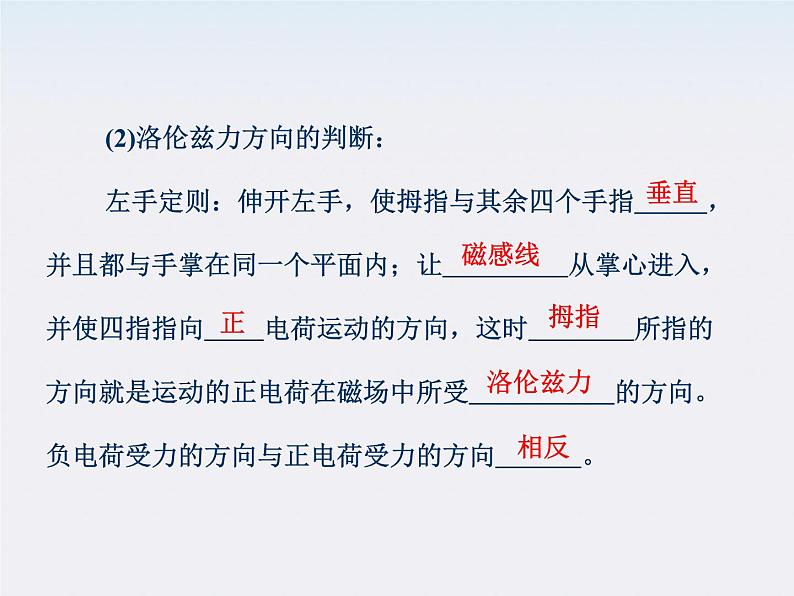 (2)洛伦兹力方向的判断：

左手定则：伸开左手，使拇指与其余四个手指垂直，并且都与手掌在同一个平面内；让磁感线从掌心进入，并使四指指向正电荷运动的方向，这时拇指所指的方向就是运动的正电荷在磁场中所受洛伦兹力的方向。负电荷受力的方向与正电荷受力的方向相反。